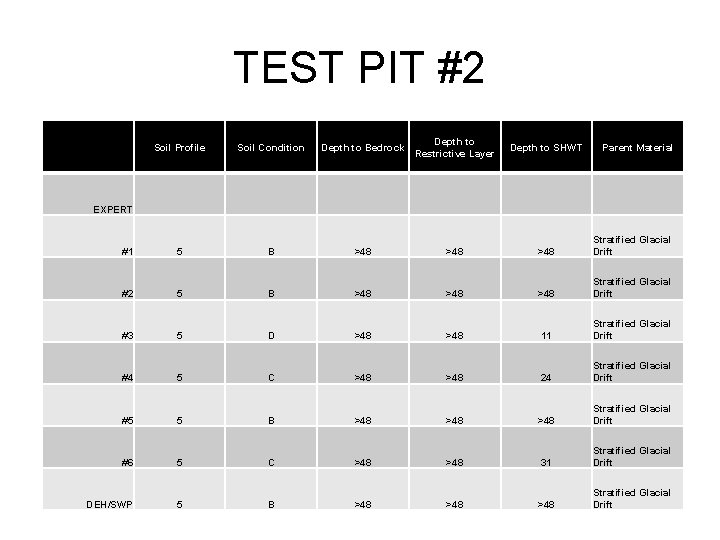 TEST PIT #2

|  | Soil Profile | Soil Condition | Depth to Bedrock | Depth to Restrictive Layer | Depth to SHWT | Parent Material |
|---|---|---|---|---|---|---|
| EXPERT |  |  |  |  |  |  |
| #1 | 5 | B | >48 | >48 | >48 | Stratified Glacial Drift |
| #2 | 5 | B | >48 | >48 | >48 | Stratified Glacial Drift |
| #3 | 5 | D | >48 | >48 | 11 | Stratified Glacial Drift |
| #4 | 5 | C | >48 | >48 | 24 | Stratified Glacial Drift |
| #5 | 5 | B | >48 | >48 | >48 | Stratified Glacial Drift |
| #6 | 5 | C | >48 | >48 | 31 | Stratified Glacial Drift |
| DEH/SWP | 5 | B | >48 | >48 | >48 | Stratified Glacial Drift |